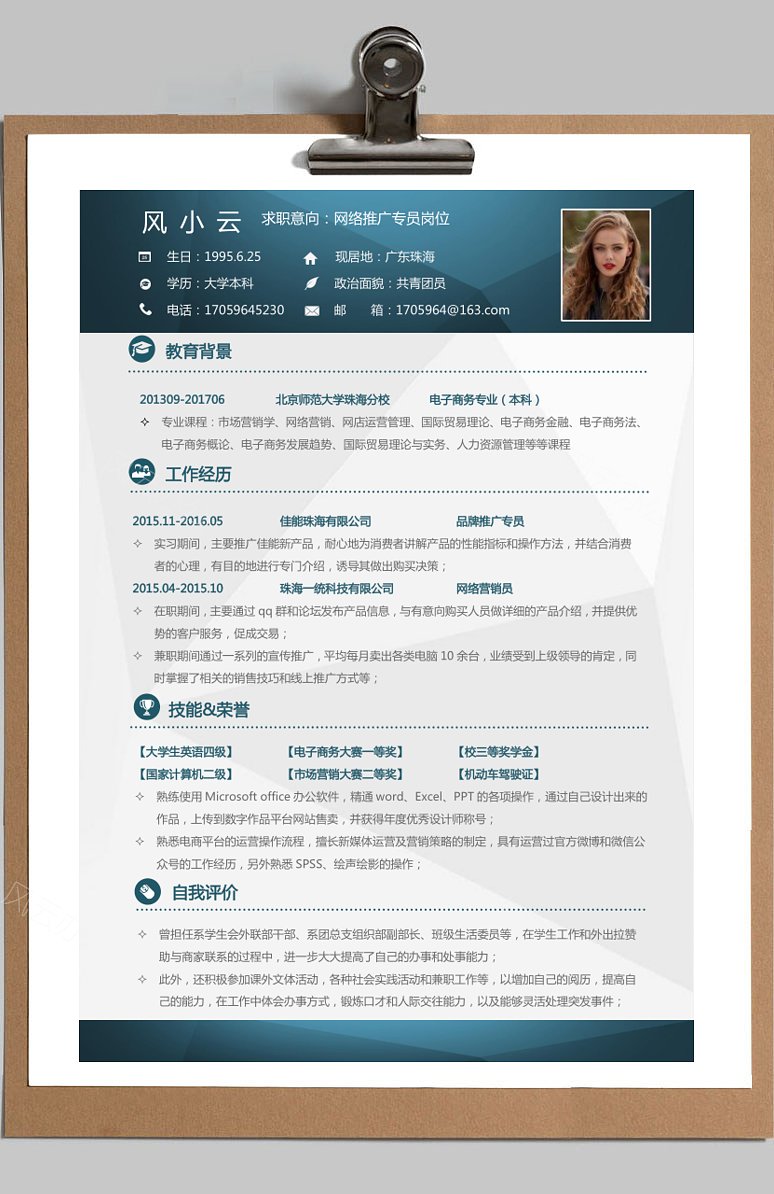 风 小 云　求职意向：网络推广专员岗位

生日：1995.6.25　现居地：广东珠海
学历：大学本科　政治面貌：共青团员
电话：17059645230　邮　箱：1705964@163.com

教育背景

201309-201706　北京师范大学珠海分校　电子商务专业（本科）
✧ 专业课程：市场营销学、网络营销、网店运营管理、国际贸易理论、电子商务金融、电子商务法、电子商务概论、电子商务发展趋势、国际贸易理论与实务、人力资源管理等等课程

工作经历

2015.11-2016.05　佳能珠海有限公司　品牌推广专员
✧ 实习期间，主要推广佳能新产品，耐心地为消费者讲解产品的性能指标和操作方法，并结合消费者的心理，有目的地进行专门介绍，诱导其做出购买决策；
2015.04-2015.10　珠海一统科技有限公司　网络营销员
✧ 在职期间，主要通过 qq 群和论坛发布产品信息，与有意向购买人员做详细的产品介绍，并提供优势的客户服务，促成交易；
✧ 兼职期间通过一系列的宣传推广，平均每月卖出各类电脑 10 余台，业绩受到上级领导的肯定，同时掌握了相关的销售技巧和线上推广方式等；

技能&荣誉

【大学生英语四级】　【电子商务大赛一等奖】　【校三等奖学金】
【国家计算机二级】　【市场营销大赛二等奖】　【机动车驾驶证】
✧ 熟练使用 Microsoft office 办公软件，精通 word、Excel、PPT 的各项操作，通过自己设计出来的作品，上传到数字作品平台网站售卖，并获得年度优秀设计师称号；
✧ 熟悉电商平台的运营操作流程，擅长新媒体运营及营销策略的制定，具有运营过官方微博和微信公众号的工作经历，另外熟悉 SPSS、绘声绘影的操作；

自我评价

✧ 曾担任系学生会外联部干部、系团总支组织部副部长、班级生活委员等，在学生工作和外出拉赞助与商家联系的过程中，进一步大大提高了自己的办事和处事能力；
✧ 此外，还积极参加课外文体活动，各种社会实践活动和兼职工作等，以增加自己的阅历，提高自己的能力，在工作中体会办事方式，锻炼口才和人际交往能力，以及能够灵活处理突发事件；